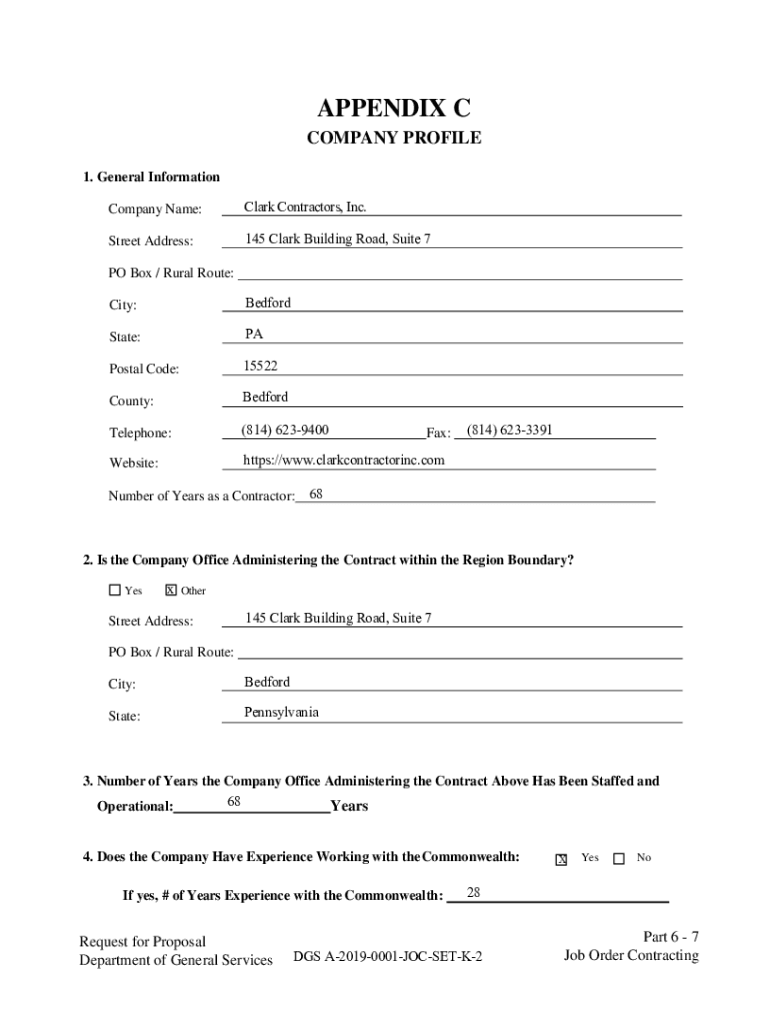 APPENDIX C
COMPANY PROFILE

1. General Information

Company Name: Clark Contractors, Inc.

Street Address: 145 Clark Building Road, Suite 7

PO Box / Rural Route:

City: Bedford

State: PA

Postal Code: 15522

County: Bedford

Telephone: (814) 623-9400 Fax: (814) 623-3391

Website: https://www.clarkcontractorinc.com

Number of Years as a Contractor: 68

2. Is the Company Office Administering the Contract within the Region Boundary?

☐ Yes ☒ Other

Street Address: 145 Clark Building Road, Suite 7

PO Box / Rural Route:

City: Bedford

State: Pennsylvania

3. Number of Years the Company Office Administering the Contract Above Has Been Staffed and Operational: 68 Years

4. Does the Company Have Experience Working with the Commonwealth: ☒ Yes ☐ No

If yes, # of Years Experience with the Commonwealth: 28

Request for Proposal
Department of General Services DGS A-2019-0001-JOC-SET-K-2 Part 6 - 7
Job Order Contracting